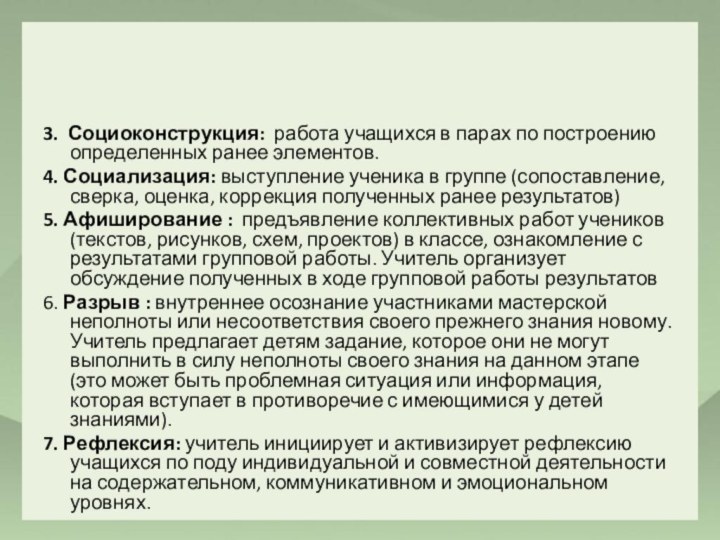 3. Социоконструкция: работа учащихся в парах по построению определенных ранее элементов.

4. Социализация: выступление ученика в группе (сопоставление, сверка, оценка, коррекция полученных ранее результатов)

5. Афиширование : предъявление коллективных работ учеников (текстов, рисунков, схем, проектов) в классе, ознакомление с результатами групповой работы. Учитель организует обсуждение полученных в ходе групповой работы результатов

6. Разрыв : внутреннее осознание участниками мастерской неполноты или несоответствия своего прежнего знания новому. Учитель предлагает детям задание, которое они не могут выполнить в силу неполноты своего знания на данном этапе (это может быть проблемная ситуация или информация, которая вступает в противоречие с имеющимися у детей знаниями).

7. Рефлексия: учитель инициирует и активизирует рефлексию учащихся по поду индивидуальной и совместной деятельности на содержательном, коммуникативном и эмоциональном уровнях.